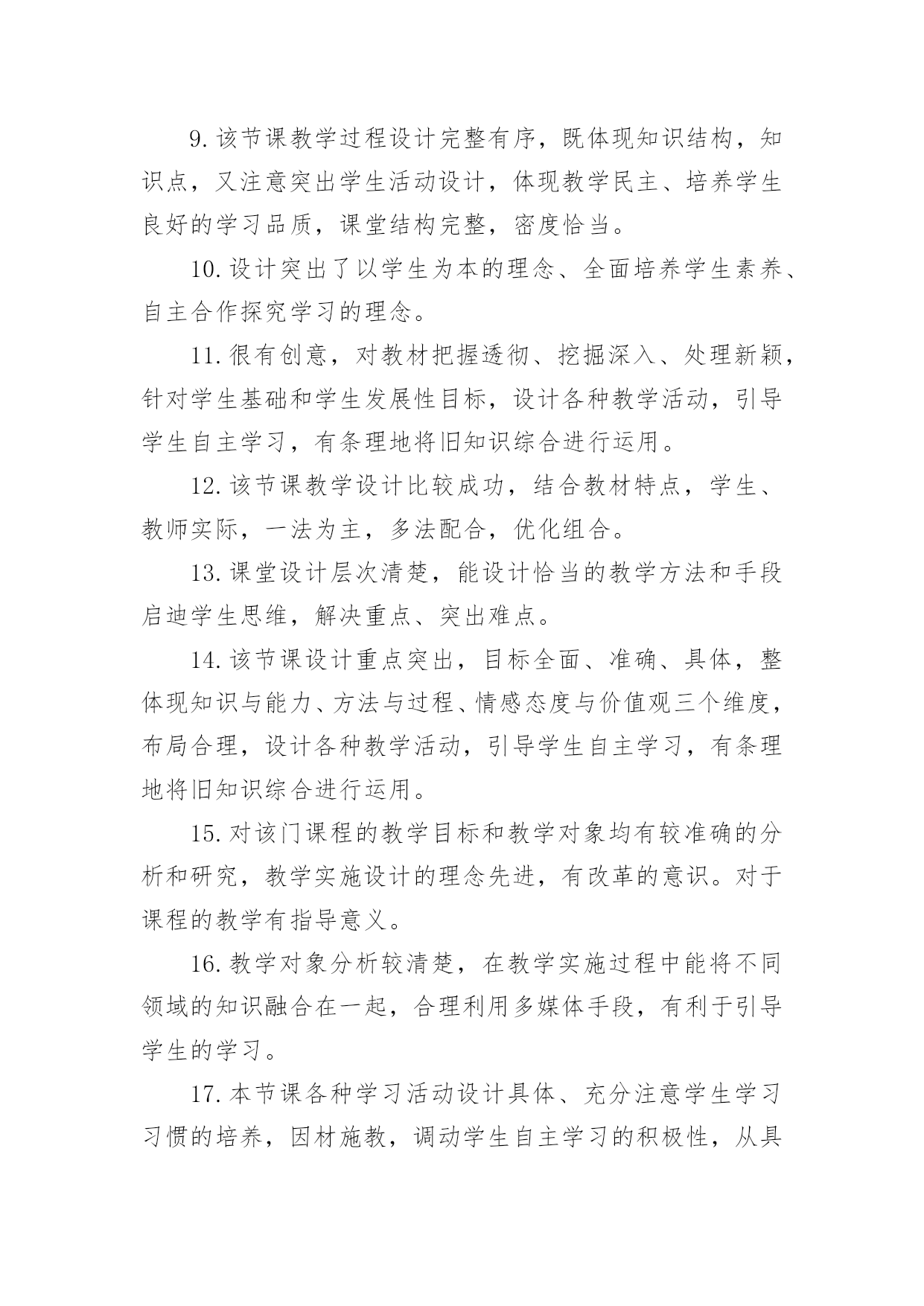 9. 该节课教学过程设计完整有序，既体现知识结构，知识点，又注意突出学生活动设计，体现教学民主、培养学生良好的学习品质，课堂结构完整，密度恰当。

10. 设计突出了以学生为本的理念、全面培养学生素养、自主合作探究学习的理念。

11. 很有创意，对教材把握透彻、挖掘深入、处理新颖，针对学生基础和学生发展性目标，设计各种教学活动，引导学生自主学习，有条理地将旧知识综合进行运用。

12. 该节课教学设计比较成功，结合教材特点，学生、教师实际，一法为主，多法配合，优化组合。

13. 课堂设计层次清楚，能设计恰当的教学方法和手段启迪学生思维，解决重点、突出难点。

14. 该节课设计重点突出，目标全面、准确、具体，整体现知识与能力、方法与过程、情感态度与价值观三个维度，布局合理，设计各种教学活动，引导学生自主学习，有条理地将旧知识综合进行运用。

15. 对该门课程的教学目标和教学对象均有较准确的分析和研究，教学实施设计的理念先进，有改革的意识。对于课程的教学有指导意义。

16. 教学对象分析较清楚，在教学实施过程中能将不同领域的知识融合在一起，合理利用多媒体手段，有利于引导学生的学习。

17. 本节课各种学习活动设计具体、充分注意学生学习习惯的培养，因材施教，调动学生自主学习的积极性，从具